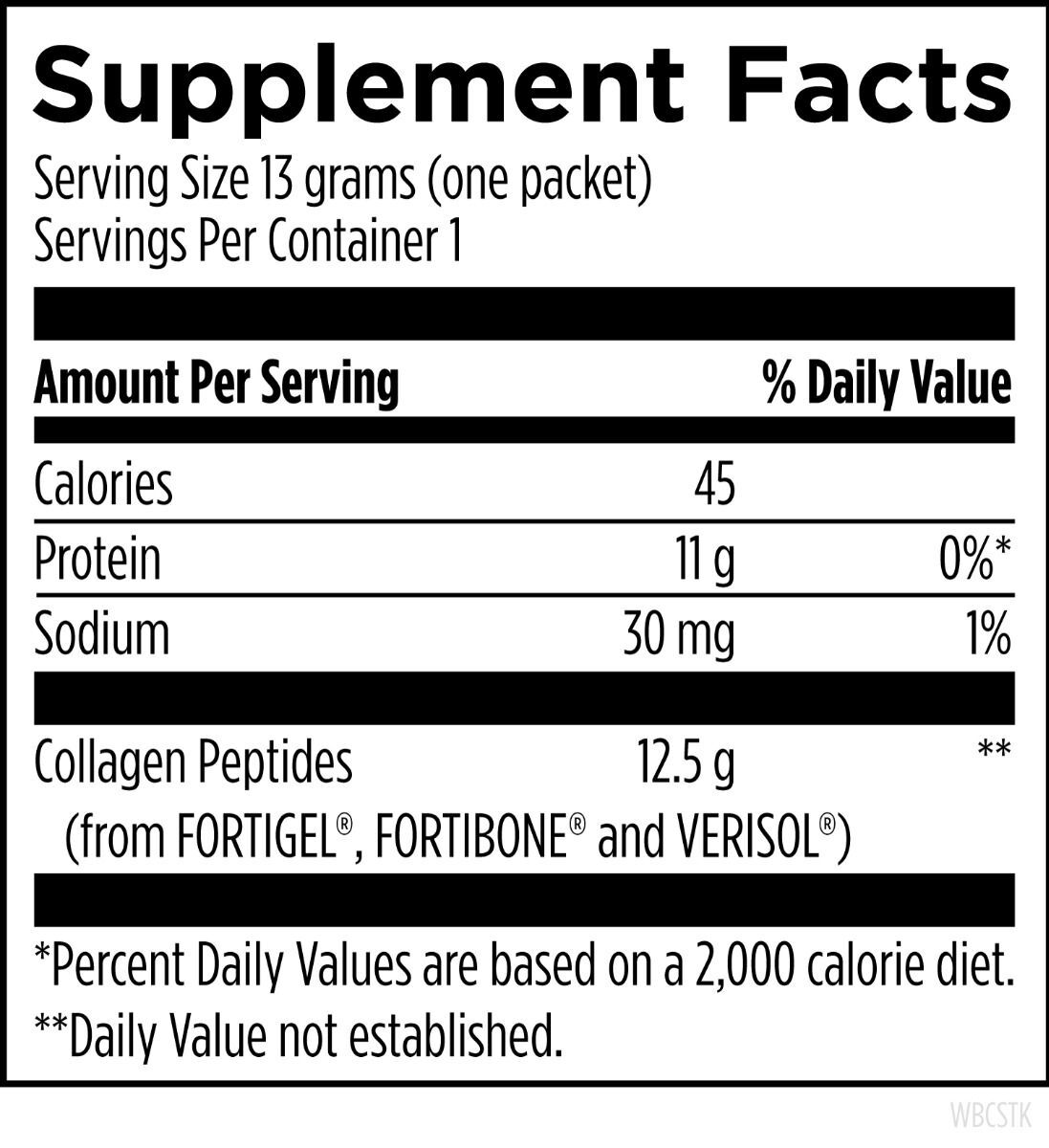 Supplement Facts

Serving Size 13 grams (one packet)
Servings Per Container 1

| Amount Per Serving | | % Daily Value |
|---|---|---|
| Calories | 45 | |
| Protein | 11 g | 0%* |
| Sodium | 30 mg | 1% |
| Collagen Peptides (from FORTIGEL®, FORTIBONE® and VERISOL®) | 12.5 g | ** |

*Percent Daily Values are based on a 2,000 calorie diet.
**Daily Value not established.

WBCSTK